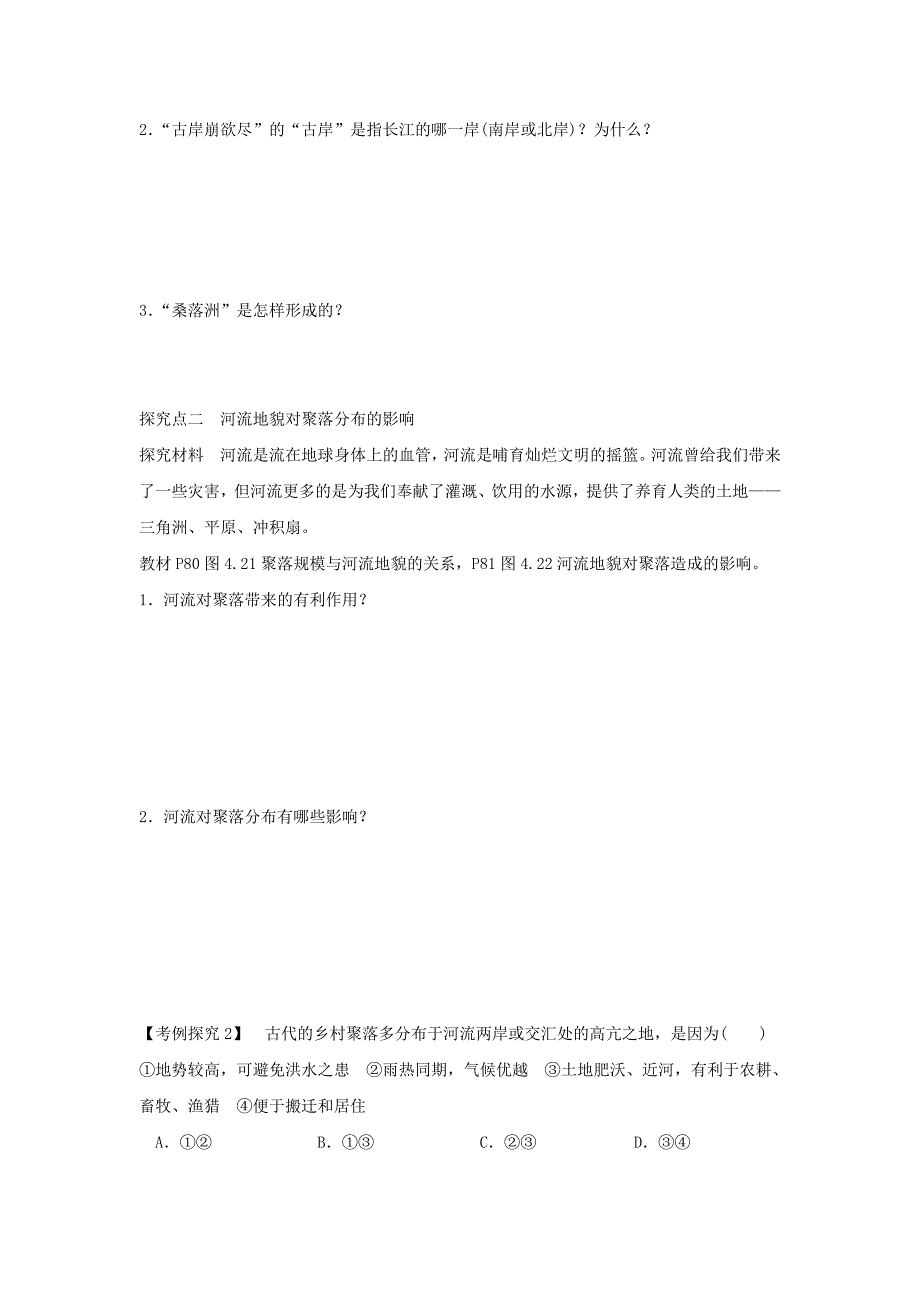 2．“古岸崩欲尽”的“古岸”是指长江的哪一岸(南岸或北岸)？为什么？

3．“桑落洲”是怎样形成的？

探究点二　河流地貌对聚落分布的影响

探究材料　河流是流在地球身体上的血管，河流是哺育灿烂文明的摇篮。河流曾给我们带来了一些灾害，但河流更多的是为我们奉献了灌溉、饮用的水源，提供了养育人类的土地——三角洲、平原、冲积扇。

教材 P80 图 4.21 聚落规模与河流地貌的关系，P81 图 4.22 河流地貌对聚落造成的影响。

1．河流对聚落带来的有利作用？

2．河流对聚落分布有哪些影响？

【考例探究 2】　古代的乡村聚落多分布于河流两岸或交汇处的高亢之地，是因为(　　)

①地势较高，可避免洪水之患　②雨热同期，气候优越　③土地肥沃、近河，有利于农耕、畜牧、渔猎　④便于搬迁和居住

A．①②　　B．①③　　C．②③　　D．③④